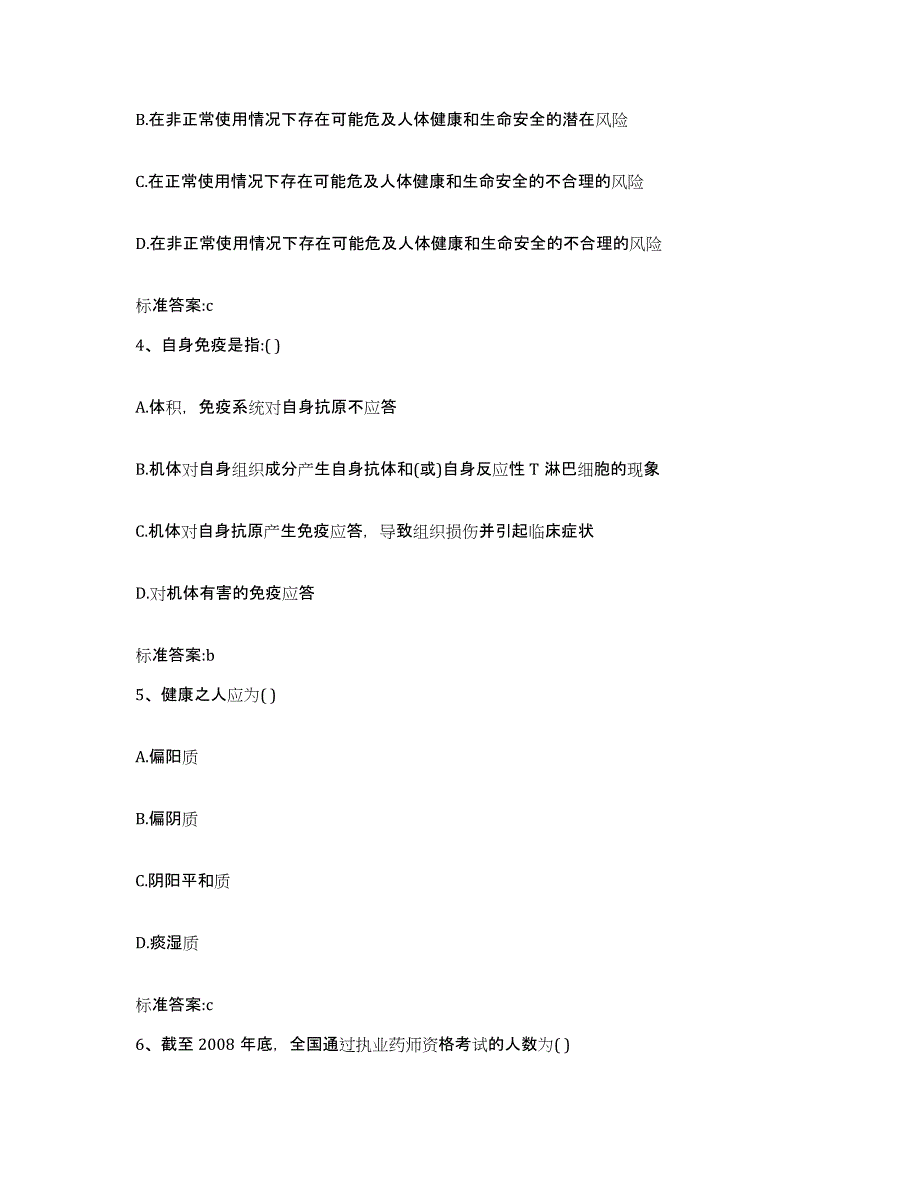 B.在非正常使用情况下存在可能危及人体健康和生命安全的潜在风险

C.在正常使用情况下存在可能危及人体健康和生命安全的不合理的风险

D.在非正常使用情况下存在可能危及人体健康和生命安全的不合理的风险

标准答案:c

4、自身免疫是指:( )

A.体积，免疫系统对自身抗原不应答

B.机体对自身组织成分产生自身抗体和(或)自身反应性 T 淋巴细胞的现象

C.机体对自身抗原产生免疫应答，导致组织损伤并引起临床症状

D.对机体有害的免疫应答

标准答案:b

5、健康之人应为( )

A.偏阳质

B.偏阴质

C.阴阳平和质

D.痰湿质

标准答案:c

6、截至 2008 年底，全国通过执业药师资格考试的人数为( )